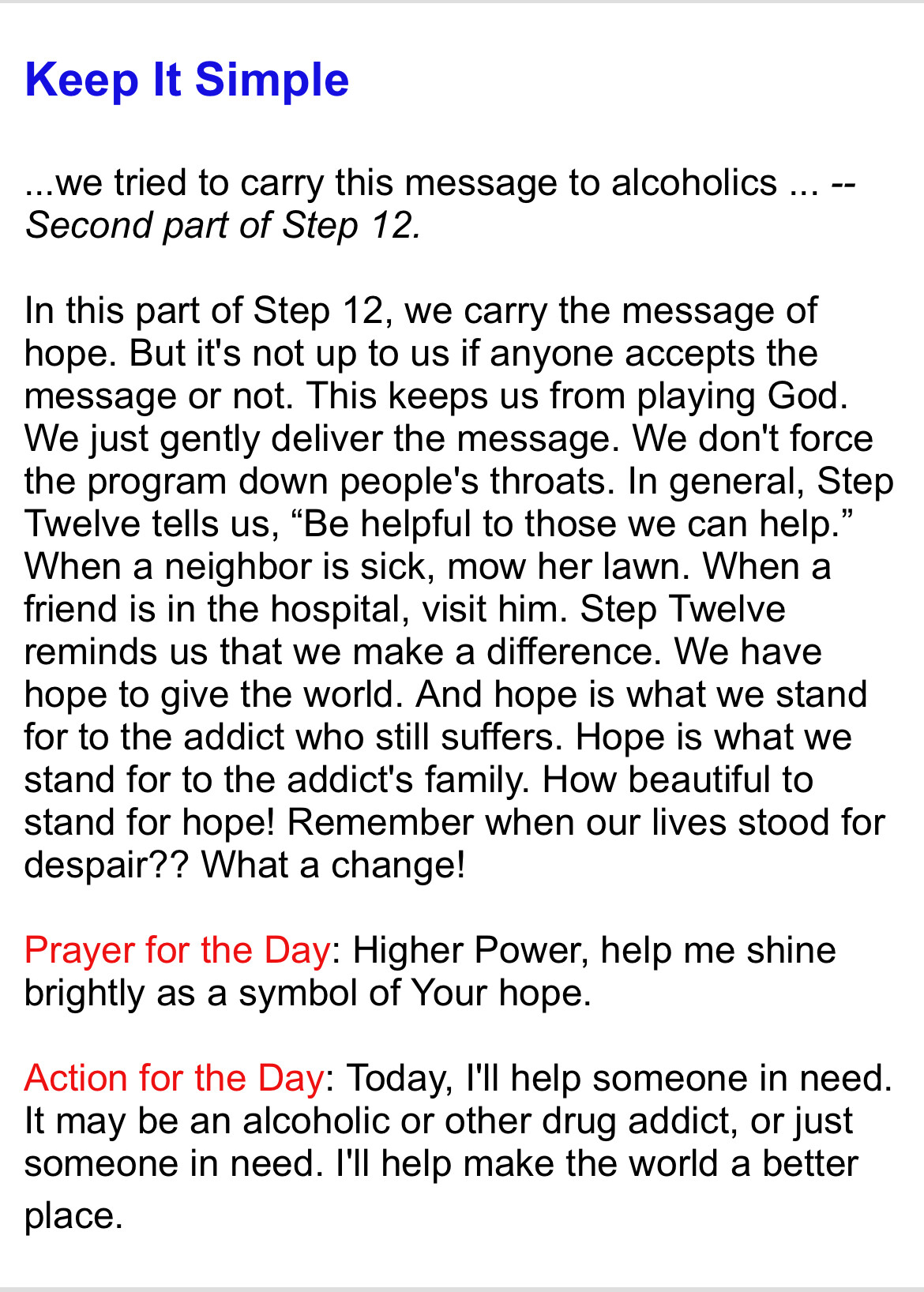 Keep It Simple

...we tried to carry this message to alcoholics ... --
Second part of Step 12.

In this part of Step 12, we carry the message of hope. But it's not up to us if anyone accepts the message or not. This keeps us from playing God. We just gently deliver the message. We don't force the program down people's throats. In general, Step Twelve tells us, “Be helpful to those we can help.” When a neighbor is sick, mow her lawn. When a friend is in the hospital, visit him. Step Twelve reminds us that we make a difference. We have hope to give the world. And hope is what we stand for to the addict who still suffers. Hope is what we stand for to the addict's family. How beautiful to stand for hope! Remember when our lives stood for despair?? What a change!

Prayer for the Day: Higher Power, help me shine brightly as a symbol of Your hope.

Action for the Day: Today, I'll help someone in need. It may be an alcoholic or other drug addict, or just someone in need. I'll help make the world a better place.